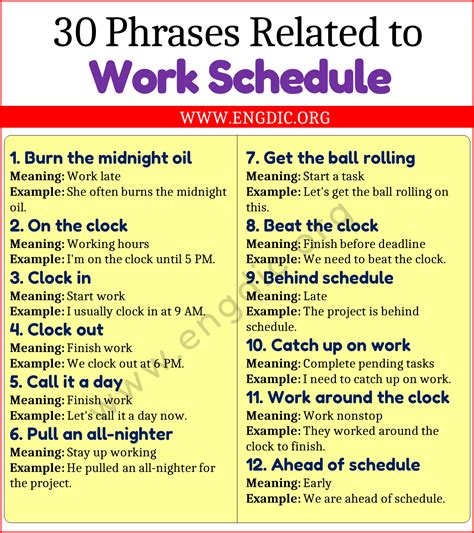 30 Phrases Related to
Work Schedule

WWW.ENGDIC.ORG

1. Burn the midnight oil
Meaning: Work late
Example: She often burns the midnight oil.

2. On the clock
Meaning: Working hours
Example: I'm on the clock until 5 PM.

3. Clock in
Meaning: Start work
Example: I usually clock in at 9 AM.

4. Clock out
Meaning: Finish work
Example: We clock out at 6 PM.

5. Call it a day
Meaning: Finish work
Example: Let's call it a day now.

6. Pull an all-nighter
Meaning: Stay up working
Example: He pulled an all-nighter for the project.

7. Get the ball rolling
Meaning: Start a task
Example: Let's get the ball rolling on this.

8. Beat the clock
Meaning: Finish before deadline
Example: We need to beat the clock.

9. Behind schedule
Meaning: Late
Example: The project is behind schedule.

10. Catch up on work
Meaning: Complete pending tasks
Example: I need to catch up on work.

11. Work around the clock
Meaning: Work nonstop
Example: They worked around the clock to finish.

12. Ahead of schedule
Meaning: Early
Example: We are ahead of schedule.

www.engdic.org